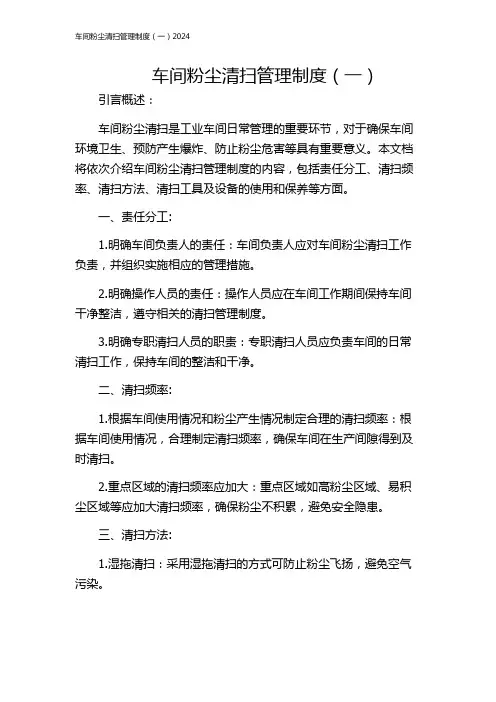 车间粉尘清扫管理制度（一）2024

车间粉尘清扫管理制度（一）

引言概述：

车间粉尘清扫是工业车间日常管理的重要环节，对于确保车间环境卫生、预防产生爆炸、防止粉尘危害等具有重要意义。本文档将依次介绍车间粉尘清扫管理制度的内容，包括责任分工、清扫频率、清扫方法、清扫工具及设备的使用和保养等方面。

一、责任分工:

1.明确车间负责人的责任：车间负责人应对车间粉尘清扫工作负责，并组织实施相应的管理措施。

2.明确操作人员的责任：操作人员应在车间工作期间保持车间干净整洁，遵守相关的清扫管理制度。

3.明确专职清扫人员的职责：专职清扫人员应负责车间的日常清扫工作，保持车间的整洁和干净。

二、清扫频率:

1.根据车间使用情况和粉尘产生情况制定合理的清扫频率：根据车间使用情况，合理制定清扫频率，确保车间在生产间隙得到及时清扫。

2.重点区域的清扫频率应加大：重点区域如高粉尘区域、易积尘区域等应加大清扫频率，确保粉尘不积累，避免安全隐患。

三、清扫方法:

1.湿拖清扫：采用湿拖清扫的方式可防止粉尘飞扬，避免空气污染。